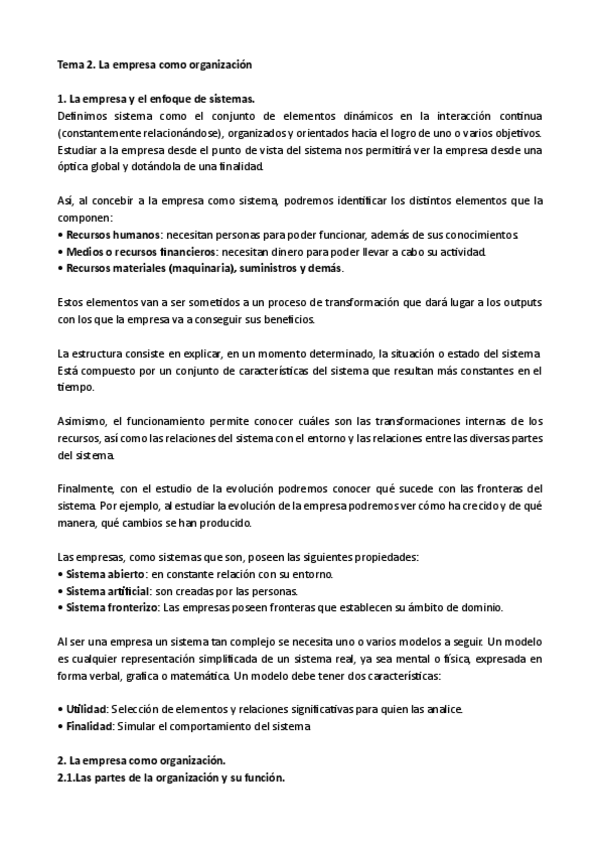 Tema 2. La empresa como organización

1. La empresa y el enfoque de sistemas.
Definimos sistema como el conjunto de elementos dinámicos en la interacción continua (constantemente relacionándose), organizados y orientados hacia el logro de uno o varios objetivos. Estudiar a la empresa desde el punto de vista del sistema nos permitirá ver la empresa desde una óptica global y dotándola de una finalidad.

Así, al concebir a la empresa como sistema, podremos identificar los distintos elementos que la componen:
• Recursos humanos: necesitan personas para poder funcionar, además de sus conocimientos.
• Medios o recursos financieros: necesitan dinero para poder llevar a cabo su actividad.
• Recursos materiales (maquinaria), suministros y demás.

Estos elementos van a ser sometidos a un proceso de transformación que dará lugar a los outputs con los que la empresa va a conseguir sus beneficios.

La estructura consiste en explicar, en un momento determinado, la situación o estado del sistema. Está compuesto por un conjunto de características del sistema que resultan más constantes en el tiempo.

Asimismo, el funcionamiento permite conocer cuáles son las transformaciones internas de los recursos, así como las relaciones del sistema con el entorno y las relaciones entre las diversas partes del sistema.

Finalmente, con el estudio de la evolución podremos conocer qué sucede con las fronteras del sistema. Por ejemplo, al estudiar la evolución de la empresa podremos ver cómo ha crecido y de qué manera, qué cambios se han producido.

Las empresas, como sistemas que son, poseen las siguientes propiedades:
• Sistema abierto: en constante relación con su entorno.
• Sistema artificial: son creadas por las personas.
• Sistema fronterizo: Las empresas poseen fronteras que establecen su ámbito de dominio.

Al ser una empresa un sistema tan complejo se necesita uno o varios modelos a seguir. Un modelo es cualquier representación simplificada de un sistema real, ya sea mental o física, expresada en forma verbal, grafica o matemática. Un modelo debe tener dos características:

• Utilidad: Selección de elementos y relaciones significativas para quien las analice.
• Finalidad: Simular el comportamiento del sistema

2. La empresa como organización.
2.1.Las partes de la organización y su función.